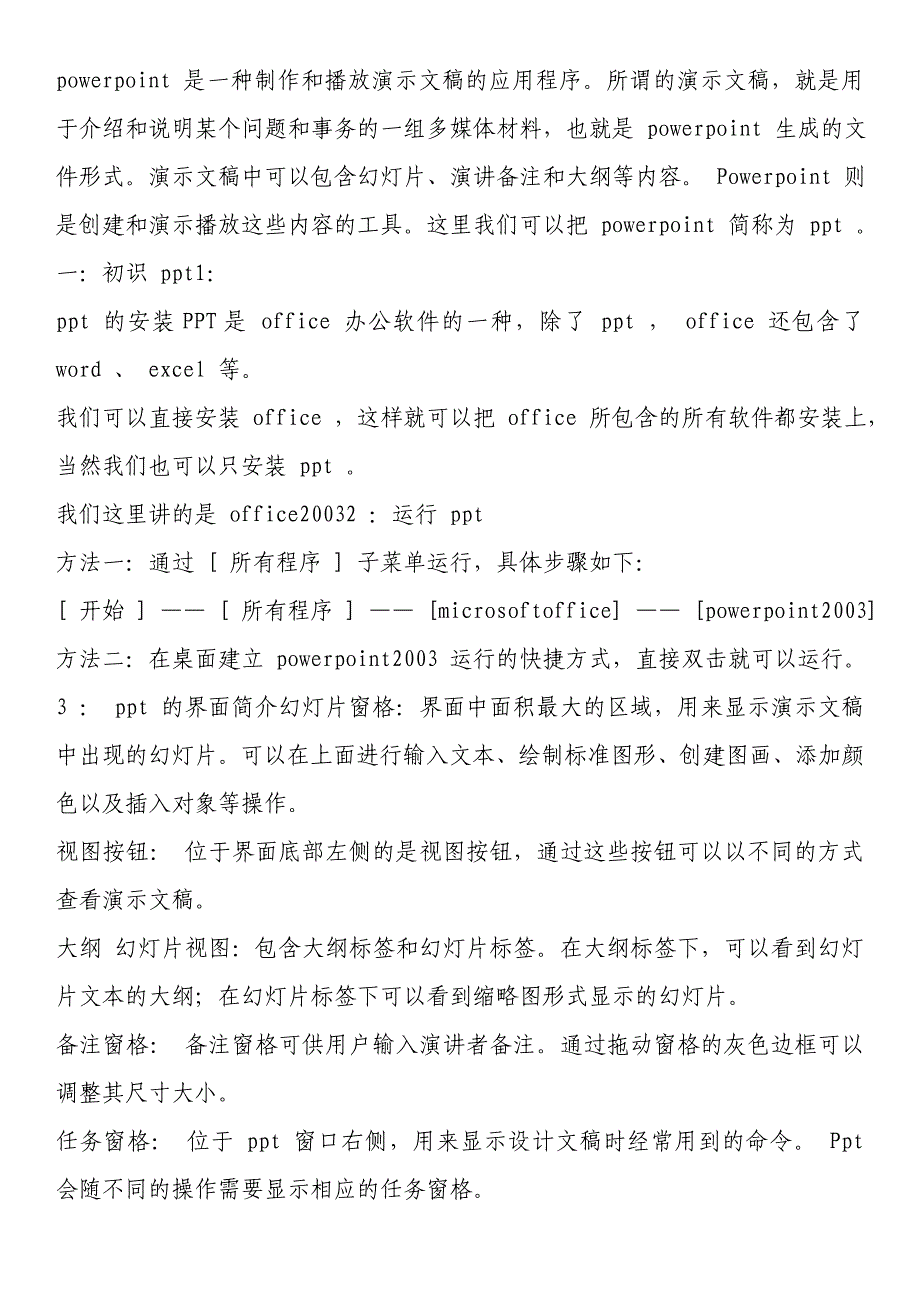 powerpoint 是一种制作和播放演示文稿的应用程序。所谓的演示文稿，就是用于介绍和说明某个问题和事务的一组多媒体材料，也就是 powerpoint 生成的文件形式。演示文稿中可以包含幻灯片、演讲备注和大纲等内容。 Powerpoint 则是创建和演示播放这些内容的工具。这里我们可以把 powerpoint 简称为 ppt 。

一：初识 ppt1:

ppt 的安装 PPT 是 office 办公软件的一种，除了 ppt ， office 还包含了 word 、 excel 等。

我们可以直接安装 office ，这样就可以把 office 所包含的所有软件都安装上，当然我们也可以只安装 ppt 。

我们这里讲的是 office20032 : 运行 ppt

方法一：通过 [ 所有程序 ] 子菜单运行，具体步骤如下：

[ 开始 ] —— [ 所有程序 ] —— [microsoftoffice] —— [powerpoint2003]

方法二：在桌面建立 powerpoint2003 运行的快捷方式，直接双击就可以运行。

3 ： ppt 的界面简介幻灯片窗格：界面中面积最大的区域，用来显示演示文稿中出现的幻灯片。可以在上面进行输入文本、绘制标准图形、创建图画、添加颜色以及插入对象等操作。

视图按钮： 位于界面底部左侧的是视图按钮，通过这些按钮可以以不同的方式查看演示文稿。

大纲 幻灯片视图：包含大纲标签和幻灯片标签。在大纲标签下，可以看到幻灯片文本的大纲；在幻灯片标签下可以看到缩略图形式显示的幻灯片。

备注窗格： 备注窗格可供用户输入演讲者备注。通过拖动窗格的灰色边框可以调整其尺寸大小。

任务窗格： 位于 ppt 窗口右侧，用来显示设计文稿时经常用到的命令。 Ppt 会随不同的操作需要显示相应的任务窗格。